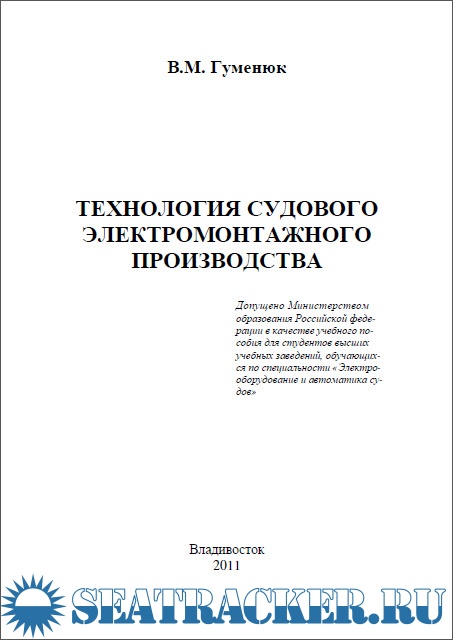 В.М. Гуменюк

ТЕХНОЛОГИЯ СУДОВОГО ЭЛЕКТРОМОНТАЖНОГО ПРОИЗВОДСТВА

Допущено Министерством образования Российской федерации в качестве учебного пособия для студентов высших учебных заведений, обучающихся по специальности « Электрооборудование и автоматика судов»

Владивосток
2011

SEATRACKER.RU